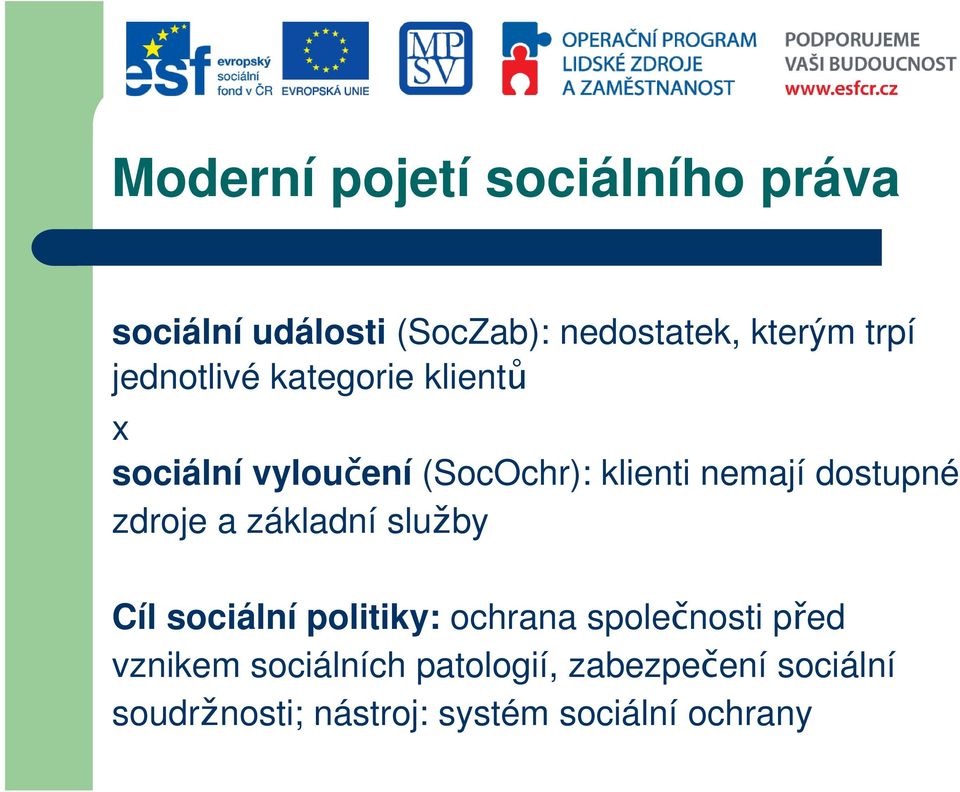 esf evropský sociální fond v ČR

EVROPSKÁ UNIE

MPSV

OPERAČNÍ PROGRAM LIDSKÉ ZDROJE A ZAMĚSTNANOST

PODPORUJEME VAŠI BUDOUCNOST www.esfcr.cz

Moderní pojetí sociálního práva

sociální události (SocZab): nedostatek, kterým trpí jednotlivé kategorie klientů

x

sociální vyloučení (SocOchr): klienti nemají dostupné zdroje a základní služby

Cíl sociální politiky: ochrana společnosti před vznikem sociálních patologií, zabezpečení sociální soudržnosti; nástroj: systém sociální ochrany